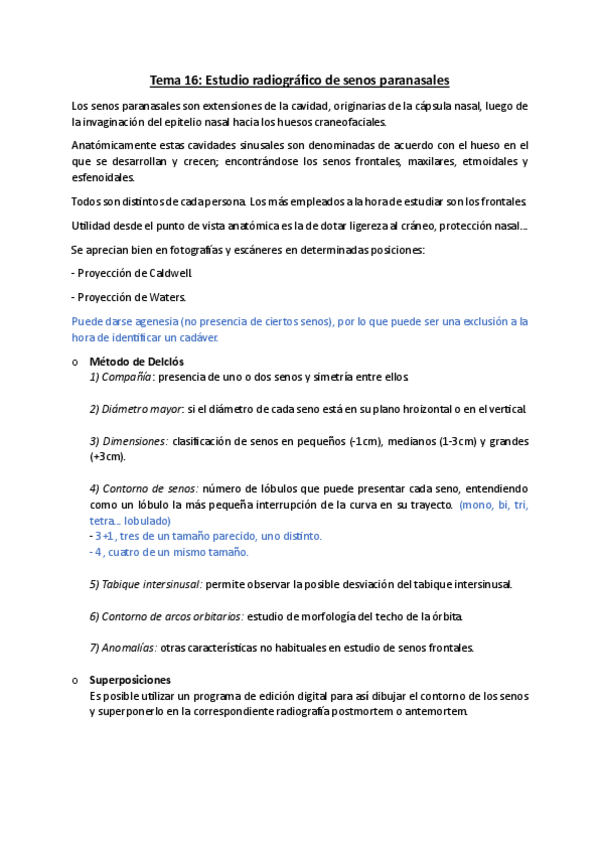 Tema 16: Estudio radiográfico de senos paranasales

Los senos paranasales son extensiones de la cavidad, originarias de la cápsula nasal, luego de la invaginación del epitelio nasal hacia los huesos craneofaciales.

Anatómicamente estas cavidades sinusales son denominadas de acuerdo con el hueso en el que se desarrollan y crecen; encontrándose los senos frontales, maxilares, etmoidales y esfenoidales.

Todos son distintos de cada persona. Los más empleados a la hora de estudiar son los frontales.

Utilidad desde el punto de vista anatómica es la de dotar ligereza al cráneo, protección nasal...

Se aprecian bien en fotografías y escáneres en determinadas posiciones:

- Proyección de Caldwell.

- Proyección de Waters.

Puede darse agenesia (no presencia de ciertos senos), por lo que puede ser una exclusión a la hora de identificar un cadáver.

o Método de Delclós
1) Compañía: presencia de uno o dos senos y simetría entre ellos.

2) Diámetro mayor: si el diámetro de cada seno está en su plano hroizontal o en el vertical.

3) Dimensiones: clasificación de senos en pequeños (-1cm), medianos (1-3cm) y grandes (+3cm).

4) Contorno de senos: número de lóbulos que puede presentar cada seno, entendiendo como un lóbulo la más pequeña interrupción de la curva en su trayecto. (mono, bi, tri, tetra... lobulado)
- 3+1, tres de un tamaño parecido, uno distinto.
- 4, cuatro de un mismo tamaño.

5) Tabique intersinusal: permite observar la posible desviación del tabique intersinusal.

6) Contorno de arcos orbitarios: estudio de morfología del techo de la órbita.

7) Anomalías: otras características no habituales en estudio de senos frontales.

o Superposiciones
Es posible utilizar un programa de edición digital para así dibujar el contorno de los senos y superponerlo en la correspondiente radiografía postmortem o antemortem.